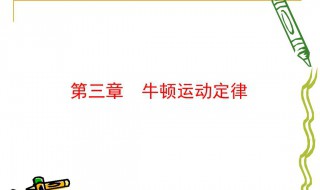 第三章　牛顿运动定律